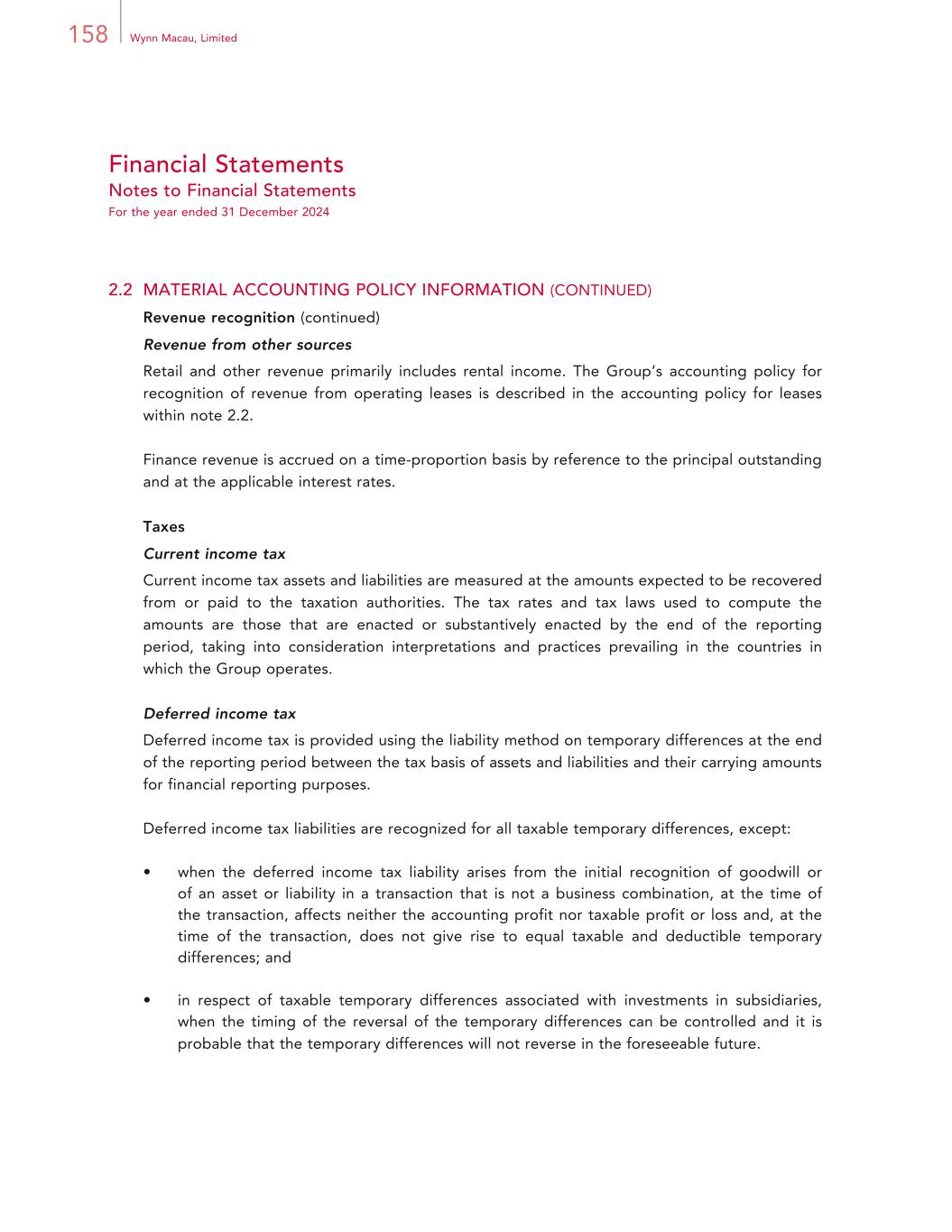 158 Wynn Macau, Limited

Financial Statements
Notes to Financial Statements
For the year ended 31 December 2024

2.2 MATERIAL ACCOUNTING POLICY INFORMATION (CONTINUED)

Revenue recognition (continued)

Revenue from other sources

Retail and other revenue primarily includes rental income. The Group's accounting policy for recognition of revenue from operating leases is described in the accounting policy for leases within note 2.2.

Finance revenue is accrued on a time-proportion basis by reference to the principal outstanding and at the applicable interest rates.

Taxes

Current income tax

Current income tax assets and liabilities are measured at the amounts expected to be recovered from or paid to the taxation authorities. The tax rates and tax laws used to compute the amounts are those that are enacted or substantively enacted by the end of the reporting period, taking into consideration interpretations and practices prevailing in the countries in which the Group operates.

Deferred income tax

Deferred income tax is provided using the liability method on temporary differences at the end of the reporting period between the tax basis of assets and liabilities and their carrying amounts for financial reporting purposes.

Deferred income tax liabilities are recognized for all taxable temporary differences, except:

• when the deferred income tax liability arises from the initial recognition of goodwill or of an asset or liability in a transaction that is not a business combination, at the time of the transaction, affects neither the accounting profit nor taxable profit or loss and, at the time of the transaction, does not give rise to equal taxable and deductible temporary differences; and

• in respect of taxable temporary differences associated with investments in subsidiaries, when the timing of the reversal of the temporary differences can be controlled and it is probable that the temporary differences will not reverse in the foreseeable future.